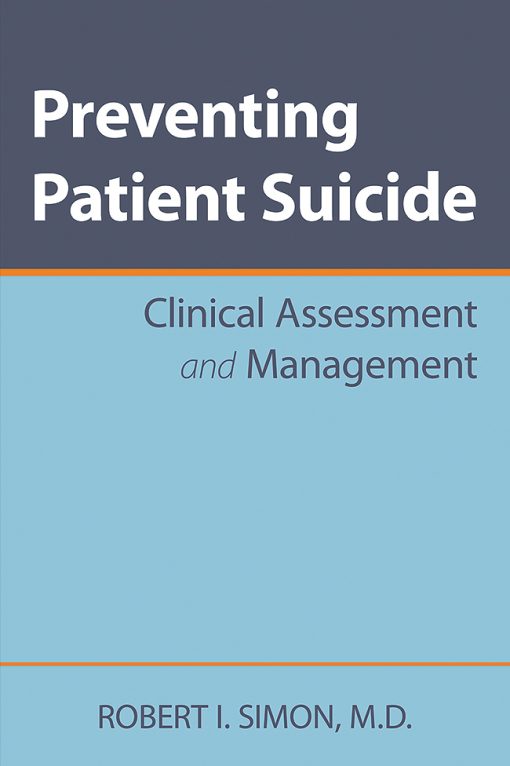 Preventing Patient Suicide

Clinical Assessment and Management

ROBERT I. SIMON, M.D.